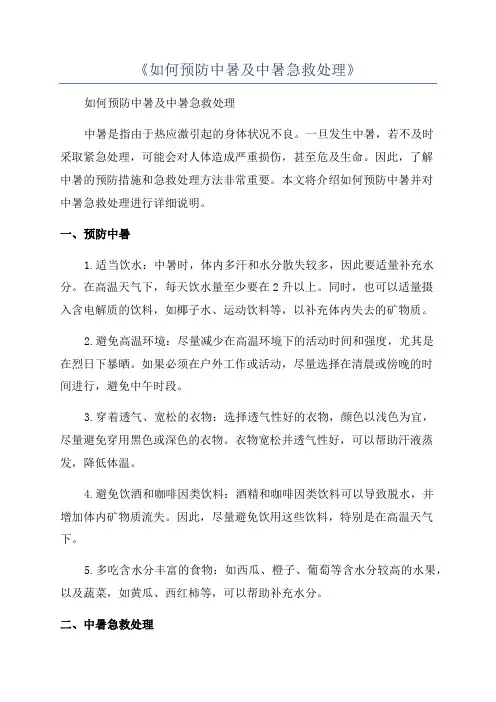 《如何预防中暑及中暑急救处理》

如何预防中暑及中暑急救处理

中暑是指由于热应激引起的身体状况不良。一旦发生中暑，若不及时采取紧急处理，可能会对人体造成严重损伤，甚至危及生命。因此，了解中暑的预防措施和急救处理方法非常重要。本文将介绍如何预防中暑并对中暑急救处理进行详细说明。

一、预防中暑

1.适当饮水：中暑时，体内多汗和水分散失较多，因此要适量补充水分。在高温天气下，每天饮水量至少要在2升以上。同时，也可以适量摄入含电解质的饮料，如椰子水、运动饮料等，以补充体内失去的矿物质。

2.避免高温环境：尽量减少在高温环境下的活动时间和强度，尤其是在烈日下暴晒。如果必须在户外工作或活动，尽量选择在清晨或傍晚的时间进行，避免中午时段。

3.穿着透气、宽松的衣物：选择透气性好的衣物，颜色以浅色为宜，尽量避免穿用黑色或深色的衣物。衣物宽松并透气性好，可以帮助汗液蒸发，降低体温。

4.避免饮酒和咖啡因类饮料：酒精和咖啡因类饮料可以导致脱水，并增加体内矿物质流失。因此，尽量避免饮用这些饮料，特别是在高温天气下。

5.多吃含水分丰富的食物：如西瓜、橙子、葡萄等含水分较高的水果，以及蔬菜，如黄瓜、西红柿等，可以帮助补充水分。

二、中暑急救处理